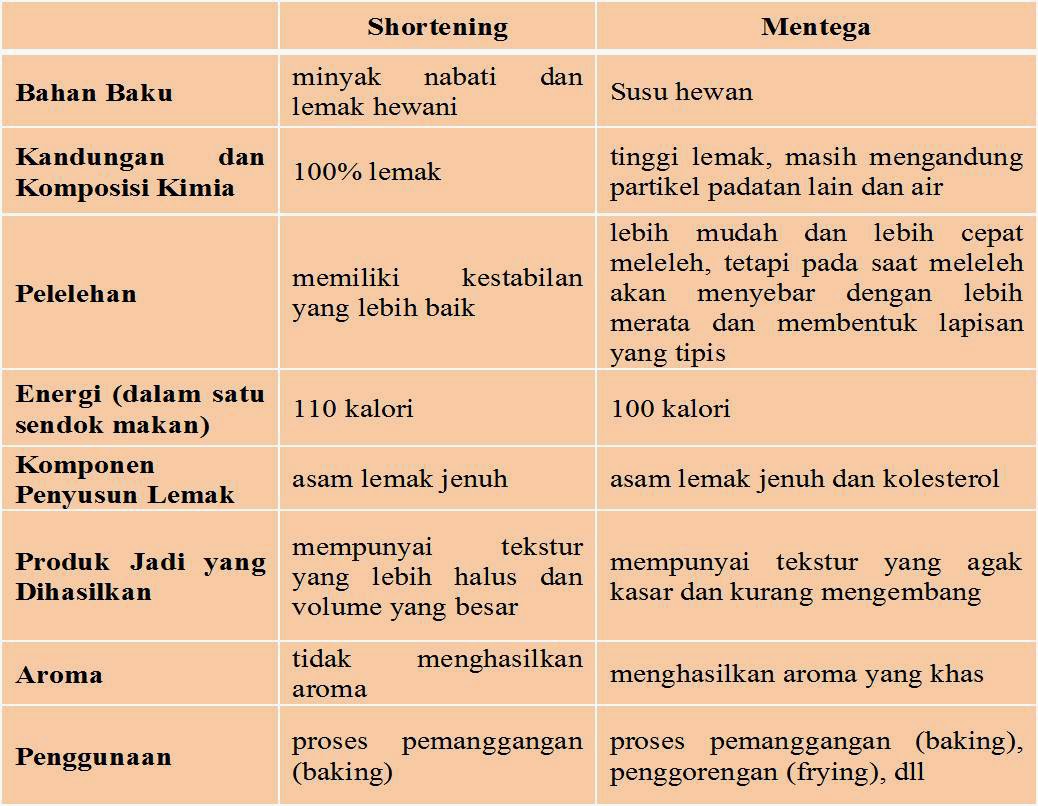 |  | Shortening | Mentega |
|---|---|---|
| Bahan Baku | minyak nabati dan lemak hewani | Susu hewan |
| Kandungan dan Komposisi Kimia | 100% lemak | tinggi lemak, masih mengandung partikel padatan lain dan air |
| Pelelehan | memiliki kestabilan yang lebih baik | lebih mudah dan lebih cepat meleleh, tetapi pada saat meleleh akan menyebar dengan lebih merata dan membentuk lapisan yang tipis |
| Energi (dalam satu sendok makan) | 110 kalori | 100 kalori |
| Komponen Penyusun Lemak | asam lemak jenuh | asam lemak jenuh dan kolesterol |
| Produk Jadi yang Dihasilkan | mempunyai tekstur yang lebih halus dan volume yang besar | mempunyai tekstur yang agak kasar dan kurang mengembang |
| Aroma | tidak menghasilkan aroma | menghasilkan aroma yang khas |
| Penggunaan | proses pemanggangan (baking) | proses pemanggangan (baking), penggorengan (frying), dll |